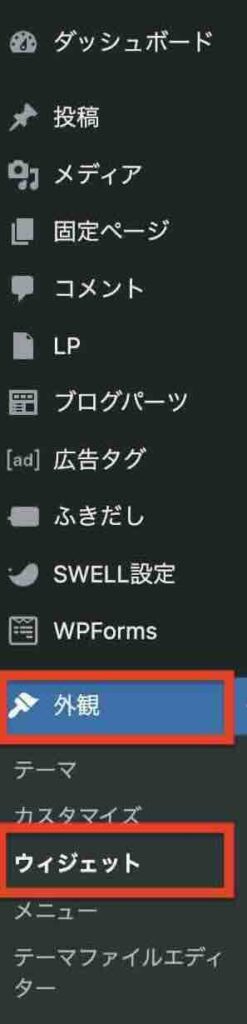 ダッシュボード

投稿

メディア

固定ページ

コメント

LP

ブログパーツ

[ad] 広告タグ

ふきだし

SWELL設定

WPForms

外観

テーマ

カスタマイズ

ウィジェット

メニュー

テーマファイルエディター